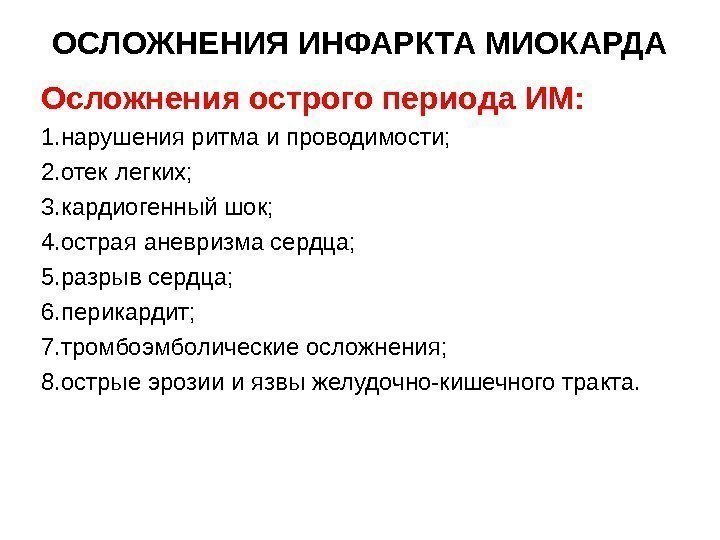 ОСЛОЖНЕНИЯ ИНФАРКТА МИОКАРДА

Осложнения острого периода ИМ:

1.нарушения ритма и проводимости;

2.отек легких;

3.кардиогенный шок;

4.острая аневризма сердца;

5.разрыв сердца;

6.перикардит;

7.тромбоэмболические осложнения;

8.острые эрозии и язвы желудочно-кишечного тракта.